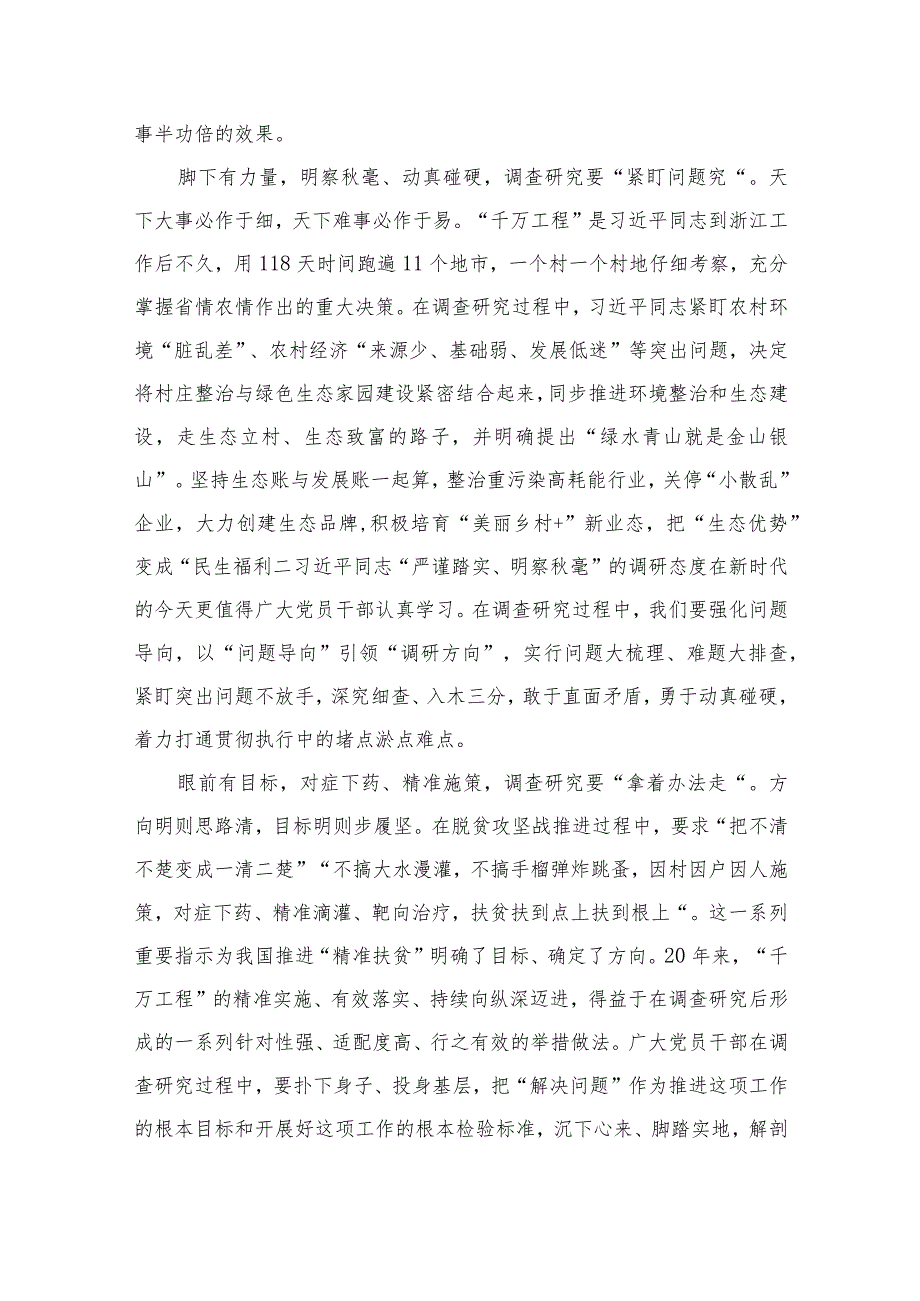 事半功倍的效果。

脚下有力量，明察秋毫、动真碰硬，调查研究要“紧盯问题究“。天下大事必作于细，天下难事必作于易。“千万工程”是习近平同志到浙江工作后不久，用118天时间跑遍11个地市，一个村一个村地仔细考察，充分掌握省情农情作出的重大决策。在调查研究过程中，习近平同志紧盯农村环境“脏乱差”、农村经济“来源少、基础弱、发展低迷”等突出问题，决定将村庄整治与绿色生态家园建设紧密结合起来，同步推进环境整治和生态建设，走生态立村、生态致富的路子，并明确提出“绿水青山就是金山银山”。坚持生态账与发展账一起算，整治重污染高耗能行业，关停“小散乱”企业，大力创建生态品牌，积极培育“美丽乡村+”新业态，把“生态优势”变成“民生福利二习近平同志“严谨踏实、明察秋毫”的调研态度在新时代的今天更值得广大党员干部认真学习。在调查研究过程中，我们要强化问题导向，以“问题导向”引领“调研方向”，实行问题大梳理、难题大排查，紧盯突出问题不放手，深究细查、入木三分，敢于直面矛盾，勇于动真碰硬，着力打通贯彻执行中的堵点淤点难点。

眼前有目标，对症下药、精准施策，调查研究要“拿着办法走“。方向明则思路清，目标明则步履坚。在脱贫攻坚战推进过程中，要求“把不清不楚变成一清二楚”“不搞大水漫灌，不搞手榴弹炸跳蚤，因村因户因人施策，对症下药、精准滴灌、靶向治疗，扶贫扶到点上扶到根上“。这一系列重要指示为我国推进“精准扶贫”明确了目标、确定了方向。20年来，“千万工程”的精准实施、有效落实、持续向纵深迈进，得益于在调查研究后形成的一系列针对性强、适配度高、行之有效的举措做法。广大党员干部在调查研究过程中，要扑下身子、投身基层，把“解决问题”作为推进这项工作的根本目标和开展好这项工作的根本检验标准，沉下心来、脚踏实地，解剖